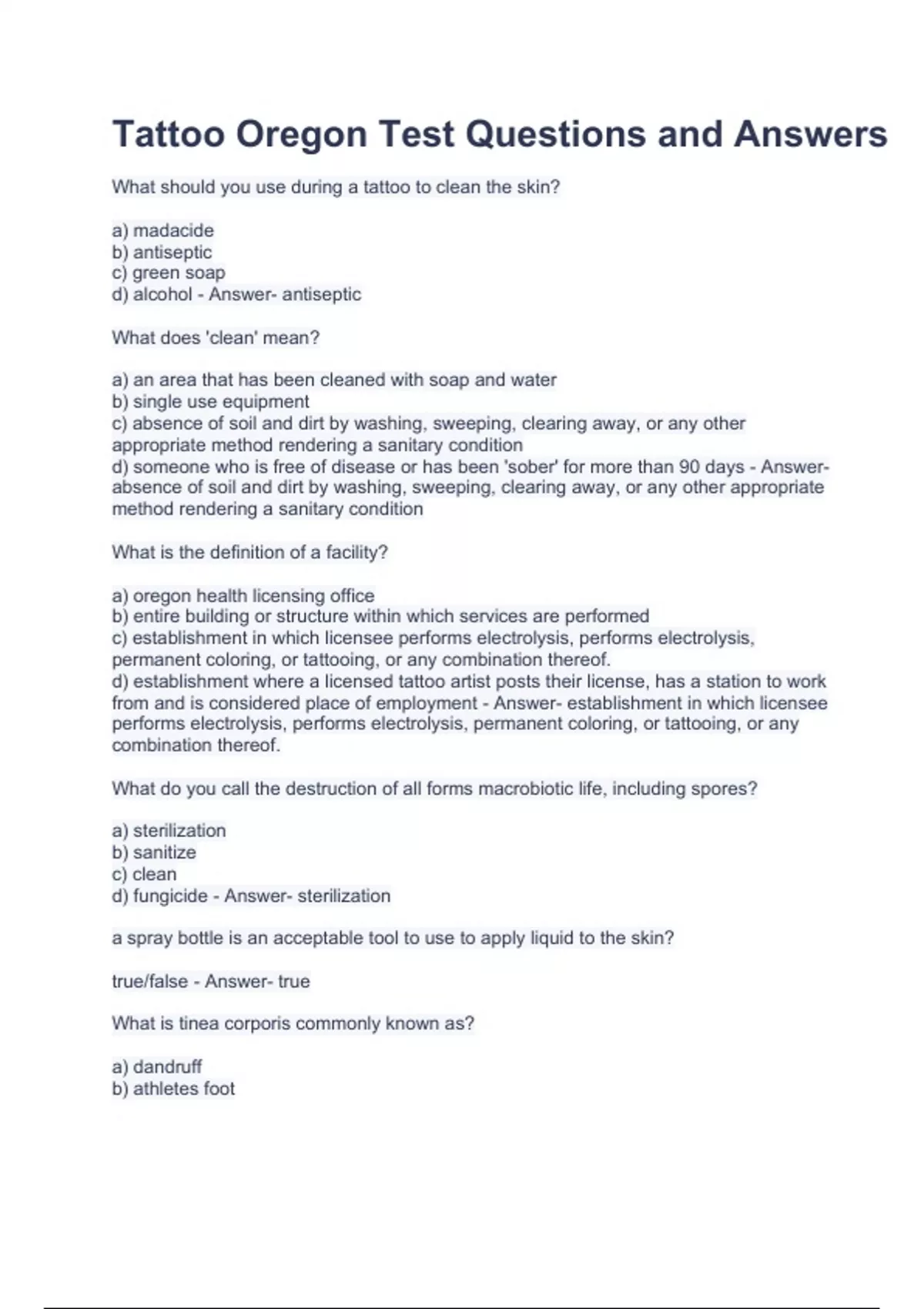 Tattoo Oregon Test Questions and Answers

What should you use during a tattoo to clean the skin?

a) madacide
b) antiseptic
c) green soap
d) alcohol - Answer- antiseptic

What does 'clean' mean?

a) an area that has been cleaned with soap and water
b) single use equipment
c) absence of soil and dirt by washing, sweeping, clearing away, or any other appropriate method rendering a sanitary condition
d) someone who is free of disease or has been 'sober' for more than 90 days - Answer- absence of soil and dirt by washing, sweeping, clearing away, or any other appropriate method rendering a sanitary condition

What is the definition of a facility?

a) oregon health licensing office
b) entire building or structure within which services are performed
c) establishment in which licensee performs electrolysis, performs electrolysis, permanent coloring, or tattooing, or any combination thereof.
d) establishment where a licensed tattoo artist posts their license, has a station to work from and is considered place of employment - Answer- establishment in which licensee performs electrolysis, performs electrolysis, permanent coloring, or tattooing, or any combination thereof.

What do you call the destruction of all forms macrobiotic life, including spores?

a) sterilization
b) sanitize
c) clean
d) fungicide - Answer- sterilization

a spray bottle is an acceptable tool to use to apply liquid to the skin?

true/false - Answer- true

What is tinea corporis commonly known as?

a) dandruff
b) athletes foot